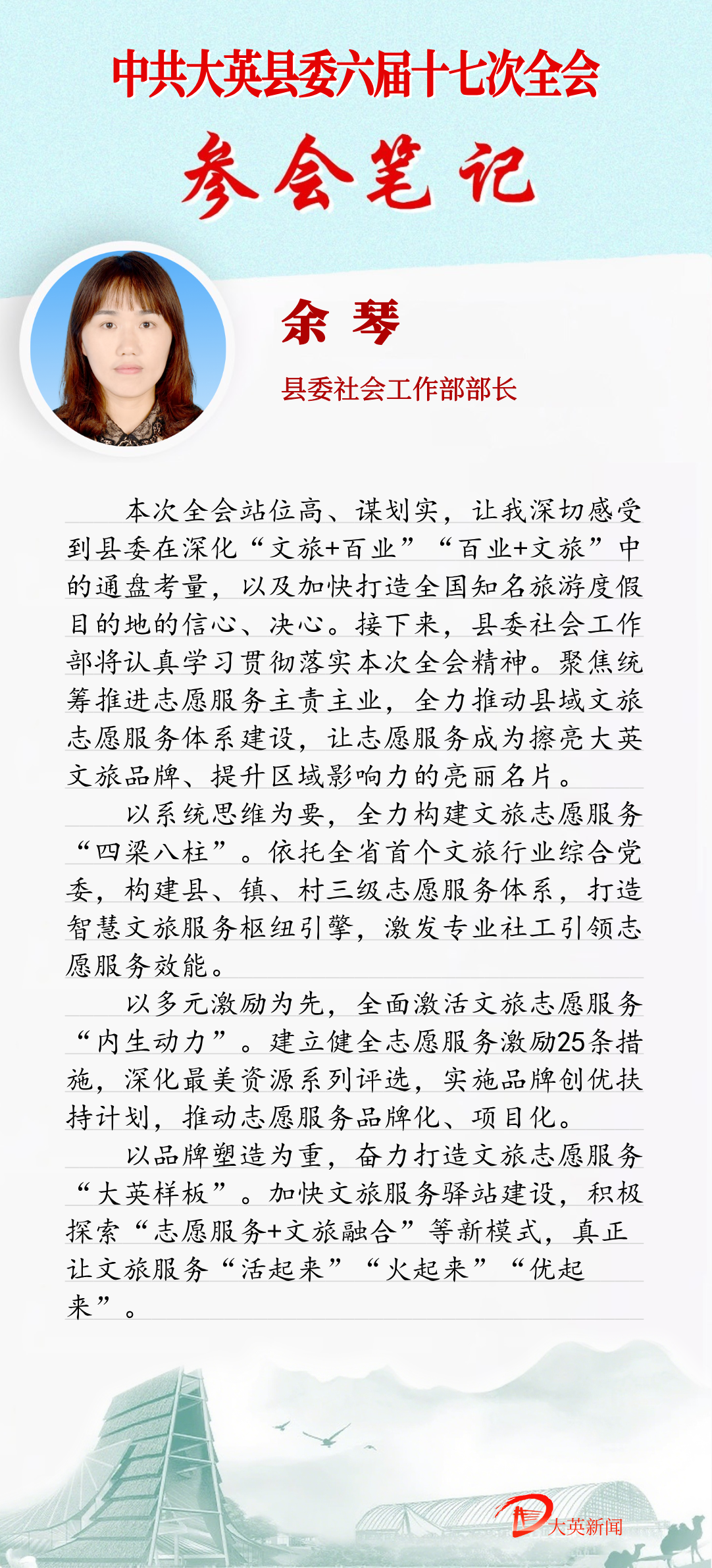 中共大英县委六届十七次全会

参会笔记

余 琴

县委社会工作部部长

本次全会站位高、谋划实，让我深切感受到县委在深化“文旅+百业”“百业+文旅”中的通盘考量，以及加快打造全国知名旅游度假目的地的信心、决心。接下来，县委社会工作部将认真学习贯彻落实本次全会精神。聚焦统筹推进志愿服务主责主业，全力推动县域文旅志愿服务体系建设，让志愿服务成为擦亮大英文旅品牌、提升区域影响力的亮丽名片。

以系统思维为要，全力构建文旅志愿服务“四梁八柱”。依托全省首个文旅行业综合党委，构建县、镇、村三级志愿服务体系，打造智慧文旅服务枢纽引擎，激发专业社工引领志愿服务效能。

以多元激励为先，全面激活文旅志愿服务“内生动力”。建立健全志愿服务激励25条措施，深化最美资源系列评选，实施品牌创优扶持计划，推动志愿服务品牌化、项目化。

以品牌塑造为重，奋力打造文旅志愿服务“大英样板”。加快文旅服务驿站建设，积极探索“志愿服务+文旅融合”等新模式，真正让文旅服务“活起来”“火起来”“优起来”。

大英新闻